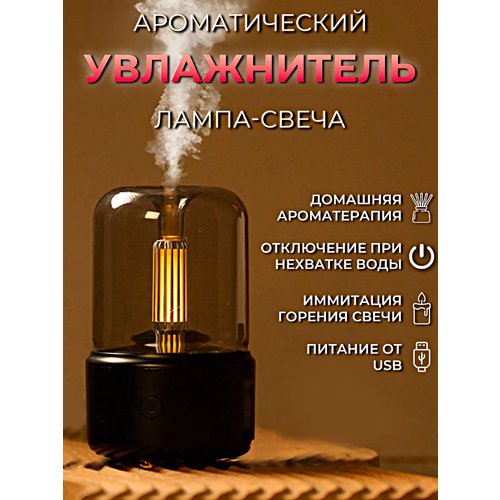 АРОМАТИЧЕСКИЙ
УВЛАЖНИТЕЛЬ
ЛАМПА-СВЕЧА

ДОМАШНЯЯ АРОМАТЕРАПИЯ

ОТКЛЮЧЕНИЕ ПРИ НЕХВАТКЕ ВОДЫ

ИММИТАЦИЯ ГОРЕНИЯ СВЕЧИ

ПИТАНИЕ ОТ USB